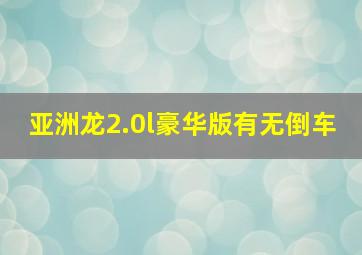 亚洲龙2.0l豪华版有无倒车